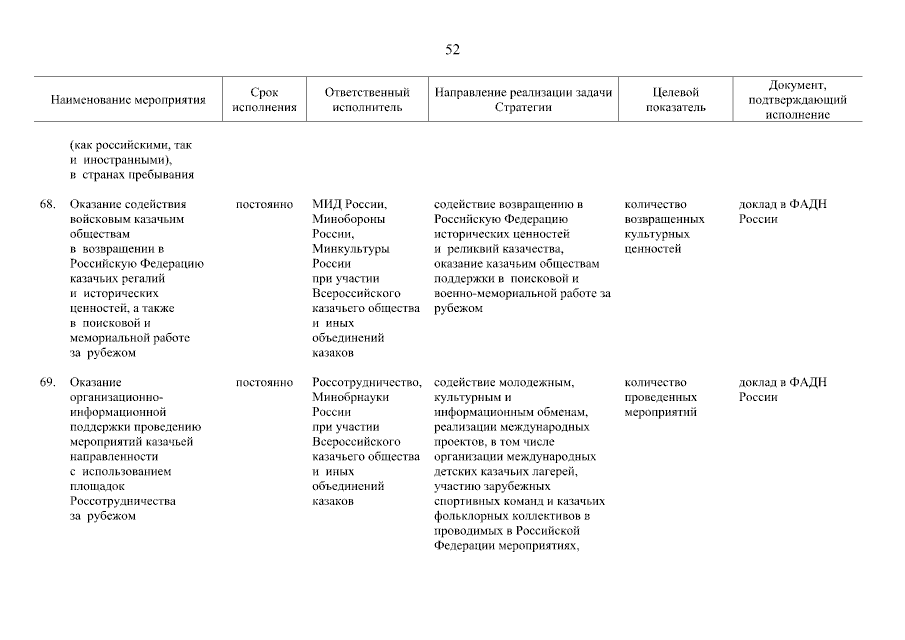 52

| Наименование мероприятия | Срок исполнения | Ответственный исполнитель | Направление реализации задачи Стратегии | Целевой показатель | Документ, подтверждающий исполнение |
|---|---|---|---|---|---|
| (как российскими, так и иностранными), в странах пребывания | | | | | |
| 68. Оказание содействия войсковым казачьим обществам в возвращении в Российскую Федерацию казачьих регалий и исторических ценностей, а также в поисковой и мемориальной работе за рубежом | постоянно | МИД России, Минобороны России, Минкультуры России при участии Всероссийского казачьего общества и иных объединений казаков | содействие возвращению в Российскую Федерацию исторических ценностей и реликвий казачества, оказание казачьим обществам поддержки в поисковой и военно-мемориальной работе за рубежом | количество возвращенных культурных ценностей | доклад в ФАДН России |
| 69. Оказание организационно-информационной поддержки проведению мероприятий казачьей направленности с использованием площадок Россотрудничества за рубежом | постоянно | Россотрудничество, Минобрнауки России при участии Всероссийского казачьего общества и иных объединений казаков | содействие молодежным, культурным и информационным обменам, реализации международных проектов, в том числе организации международных детских казачьих лагерей, участию зарубежных спортивных команд и казачьих фольклорных коллективов в проводимых в Российской Федерации мероприятиях, | количество проведенных мероприятий | доклад в ФАДН России |